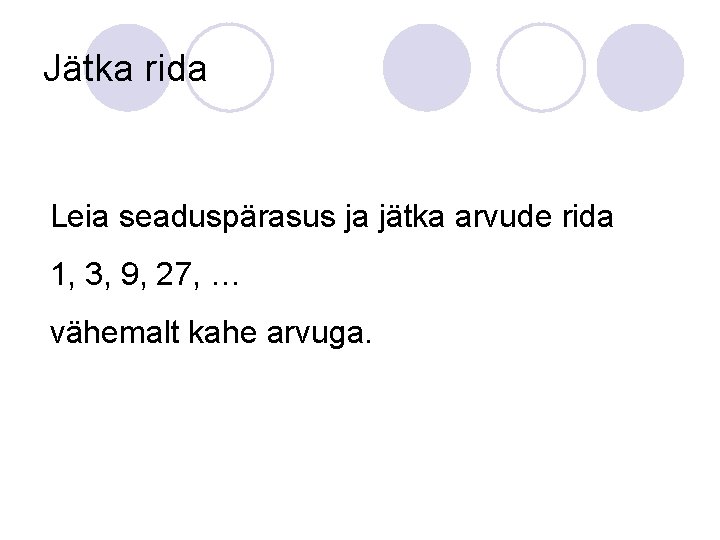 Jätka rida

Leia seaduspärasus ja jätka arvude rida

1, 3, 9, 27, …

vähemalt kahe arvuga.